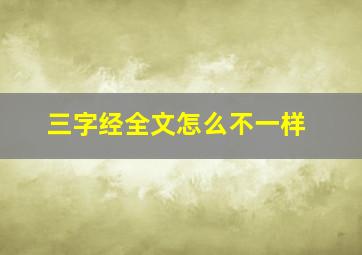 三字经全文怎么不一样